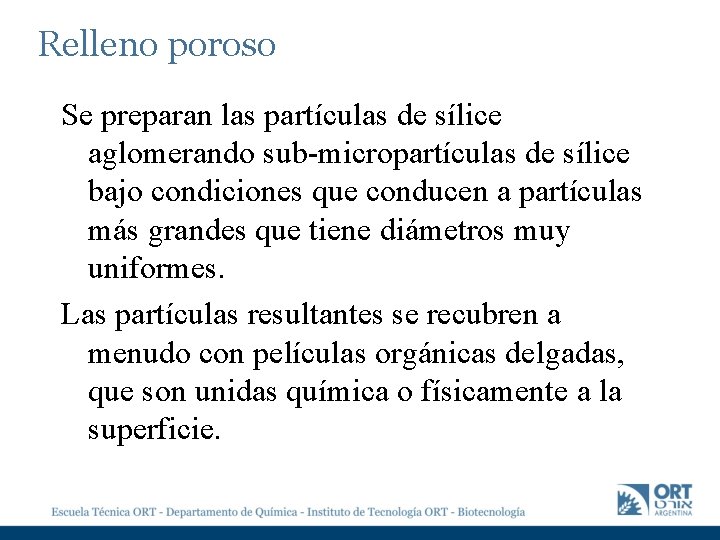 Relleno poroso

Se preparan las partículas de sílice aglomerando sub-micropartículas de sílice bajo condiciones que conducen a partículas más grandes que tiene diámetros muy uniformes.

Las partículas resultantes se recubren a menudo con películas orgánicas delgadas, que son unidas química o físicamente a la superficie.

Escuela Técnica ORT - Departamento de Química - Instituto de Tecnología ORT - Biotecnología

ORT
אורט
ARGENTINA